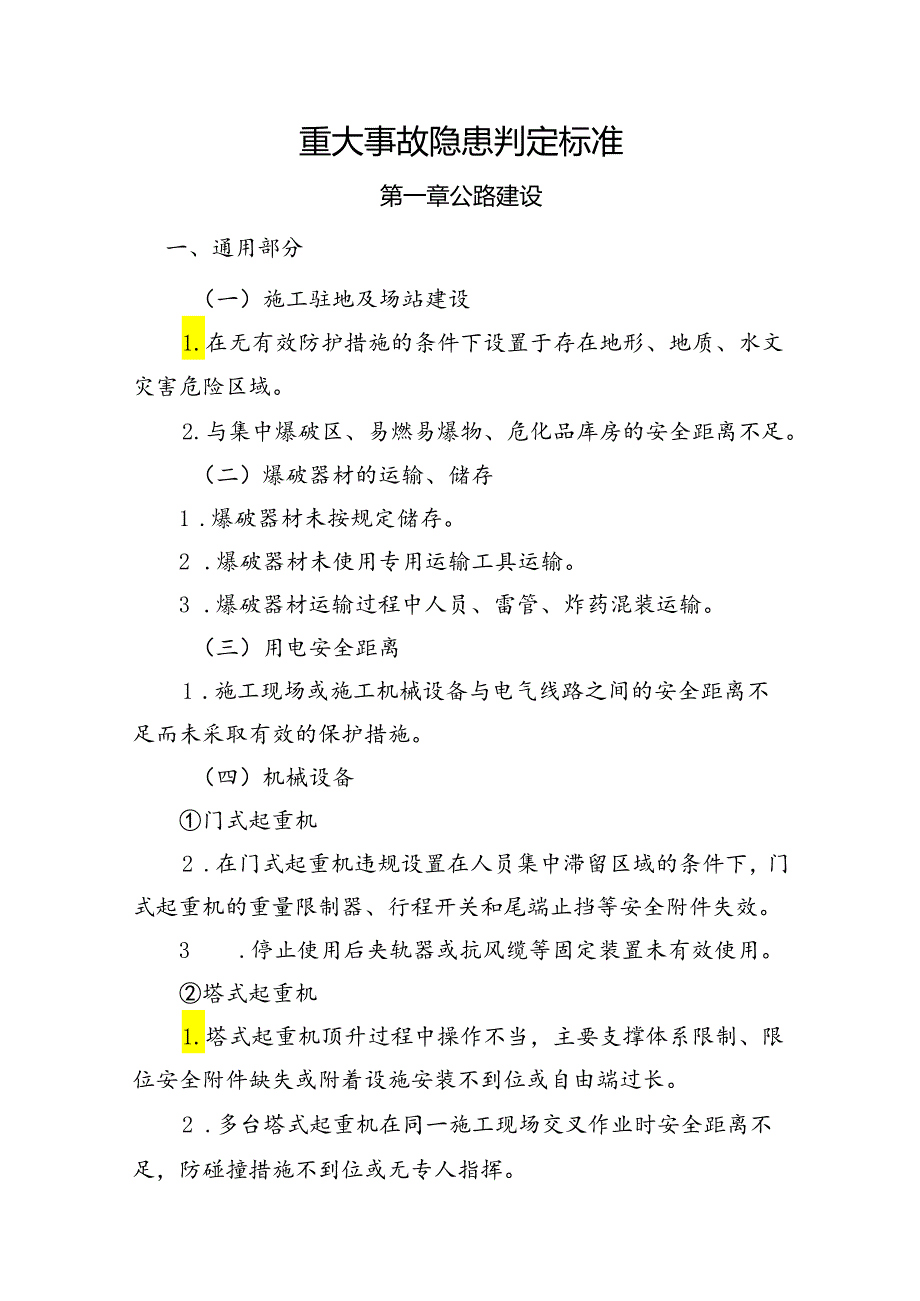 重大事故隐患判定标准

第一章公路建设

一、通用部分

（一）施工驻地及场站建设

1.在无有效防护措施的条件下设置于存在地形、地质、水文灾害危险区域。

2.与集中爆破区、易燃易爆物、危化品库房的安全距离不足。

（二）爆破器材的运输、储存

1.爆破器材未按规定储存。

2.爆破器材未使用专用运输工具运输。

3.爆破器材运输过程中人员、雷管、炸药混装运输。

（三）用电安全距离

1.施工现场或施工机械设备与电气线路之间的安全距离不足而未采取有效的保护措施。

（四）机械设备

①门式起重机

2.在门式起重机违规设置在人员集中滞留区域的条件下，门式起重机的重量限制器、行程开关和尾端止挡等安全附件失效。

3　.停止使用后夹轨器或抗风缆等固定装置未有效使用。

②塔式起重机

1.塔式起重机顶升过程中操作不当，主要支撑体系限制、限位安全附件缺失或附着设施安装不到位或自由端过长。

2.多台塔式起重机在同一施工现场交叉作业时安全距离不足，防碰撞措施不到位或无专人指挥。